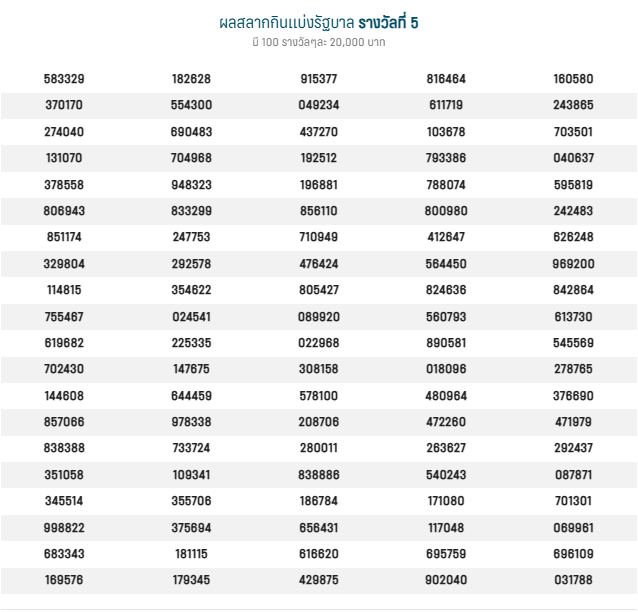 ผลสลากกินแบ่งรัฐบาล รางวัลที่ 5
มี 100 รางวัลๆละ 20,000 บาท

| | | | | |
|---|---|---|---|---|
| 583329 | 182628 | 915377 | 816464 | 160580 |
| 370170 | 554300 | 049234 | 611719 | 243865 |
| 274040 | 690483 | 437270 | 103678 | 703501 |
| 131070 | 704968 | 192512 | 793386 | 040637 |
| 378558 | 948323 | 196881 | 788074 | 595819 |
| 806943 | 833299 | 856110 | 800980 | 242483 |
| 851174 | 247753 | 710949 | 412647 | 626248 |
| 329804 | 292578 | 476424 | 564450 | 969200 |
| 114815 | 354622 | 805427 | 824636 | 842864 |
| 755467 | 024541 | 089920 | 560793 | 613730 |
| 619682 | 225335 | 022968 | 890581 | 545569 |
| 702430 | 147675 | 308158 | 018096 | 278765 |
| 144608 | 644459 | 578100 | 480964 | 376690 |
| 857066 | 978338 | 208706 | 472260 | 471979 |
| 838388 | 733724 | 280011 | 263627 | 292437 |
| 351058 | 109341 | 838886 | 540243 | 087871 |
| 345514 | 355706 | 186784 | 171080 | 701301 |
| 998822 | 375694 | 656431 | 117048 | 069961 |
| 683343 | 181115 | 616620 | 695759 | 696109 |
| 169576 | 179345 | 429875 | 902040 | 031788 |